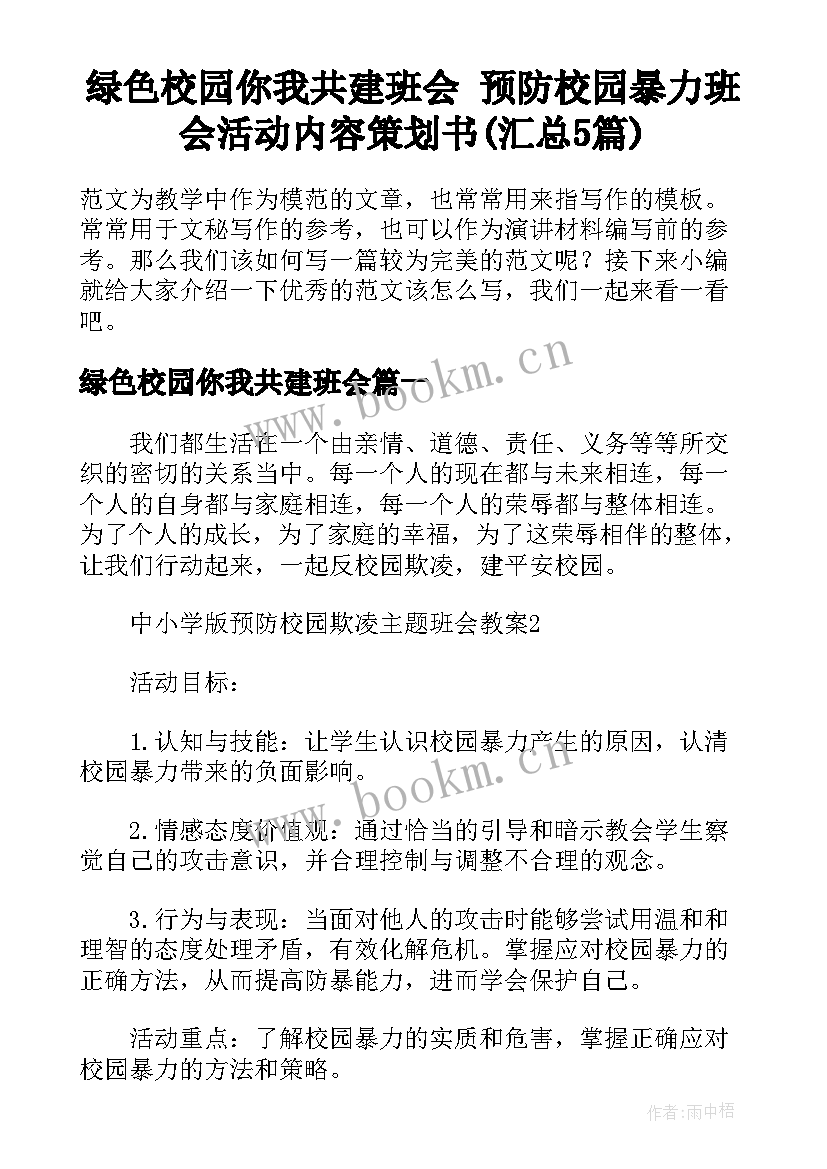 绿色校园你我共建班会 预防校园暴力班会活动内容策划书(汇总5篇)

范文为教学中作为模范的文章，也常常用来指写作的模板。常常用于文秘写作的参考，也可以作为演讲材料编写前的参考。那么我们该如何写一篇较为完美的范文呢？接下来小编就给大家介绍一下优秀的范文该怎么写，我们一起来看一看吧。

绿色校园你我共建班会篇一

www.bookm.cn

我们都生活在一个由亲情、道德、责任、义务等等所交织的密切的关系当中。每一个人的现在都与未来相连，每一个人的自身都与家庭相连，每一个人的荣辱都与整体相连。为了个人的成长，为了家庭的幸福，为了这荣辱相伴的整体，让我们行动起来，一起反校园欺凌，建平安校园。

中小学版预防校园欺凌主题班会教案2

活动目标：

1.认知与技能：让学生认识校园暴力产生的原因，认清校园暴力带来的负面影响。

www.bookm.cn

2.情感态度价值观：通过恰当的引导和暗示教会学生察觉自己的攻击意识，并合理控制与调整不合理的观念。

3.行为与表现：当面对他人的攻击时能够尝试用温和和理智的态度处理矛盾，有效化解危机。掌握应对校园暴力的正确方法，从而提高防暴能力，进而学会保护自己。

活动重点：了解校园暴力的实质和危害，掌握正确应对校园暴力的方法和策略。

作者:雨中梧